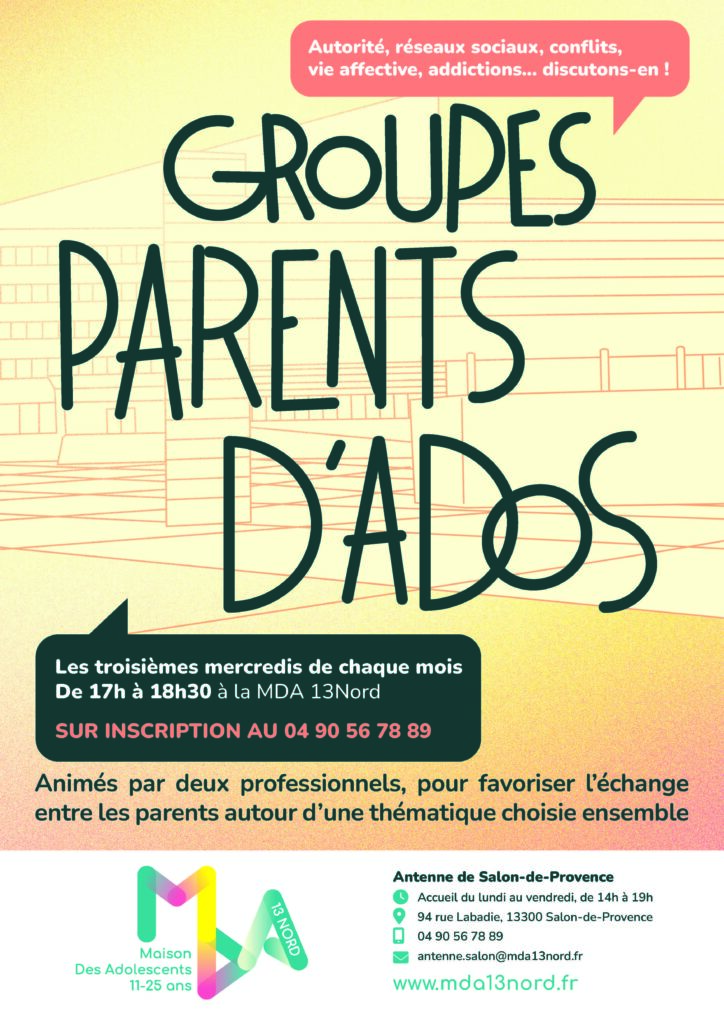 Autorité, réseaux sociaux, conflits, vie affective, addictions... discutons-en !

GROUPES PARENTS D'ADOS

Les troisièmes mercredis de chaque mois
De 17h à 18h30 à la MDA 13Nord

SUR INSCRIPTION AU 04 90 56 78 89

Animés par deux professionnels, pour favoriser l'échange entre les parents autour d'une thématique choisie ensemble

MDA 13 NORD
Maison Des Adolescents 11-25 ans

Antenne de Salon-de-Provence
Accueil du lundi au vendredi, de 14h à 19h
94 rue Labadie, 13300 Salon-de-Provence
04 90 56 78 89
antenne.salon@mda13nord.fr
www.mda13nord.fr